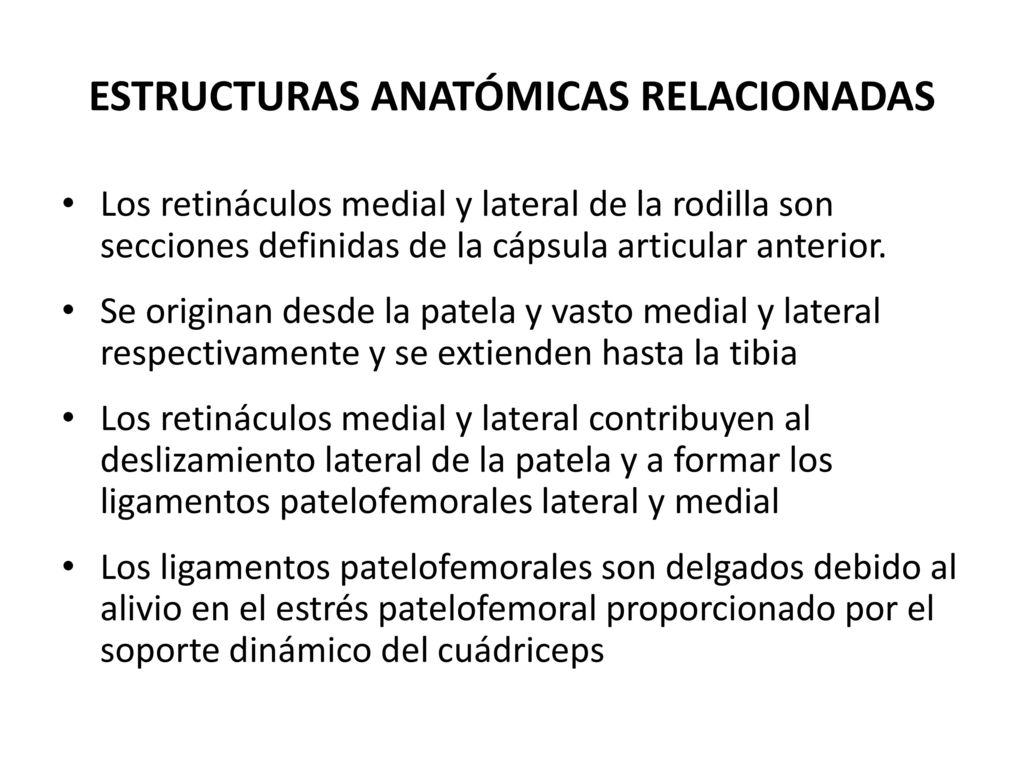 ESTRUCTURAS ANATÓMICAS RELACIONADAS

• Los retináculos medial y lateral de la rodilla son secciones definidas de la cápsula articular anterior.

• Se originan desde la patela y vasto medial y lateral respectivamente y se extienden hasta la tibia

• Los retináculos medial y lateral contribuyen al deslizamiento lateral de la patela y a formar los ligamentos patelofemorales lateral y medial

• Los ligamentos patelofemorales son delgados debido al alivio en el estrés patelofemoral proporcionado por el soporte dinámico del cuádriceps